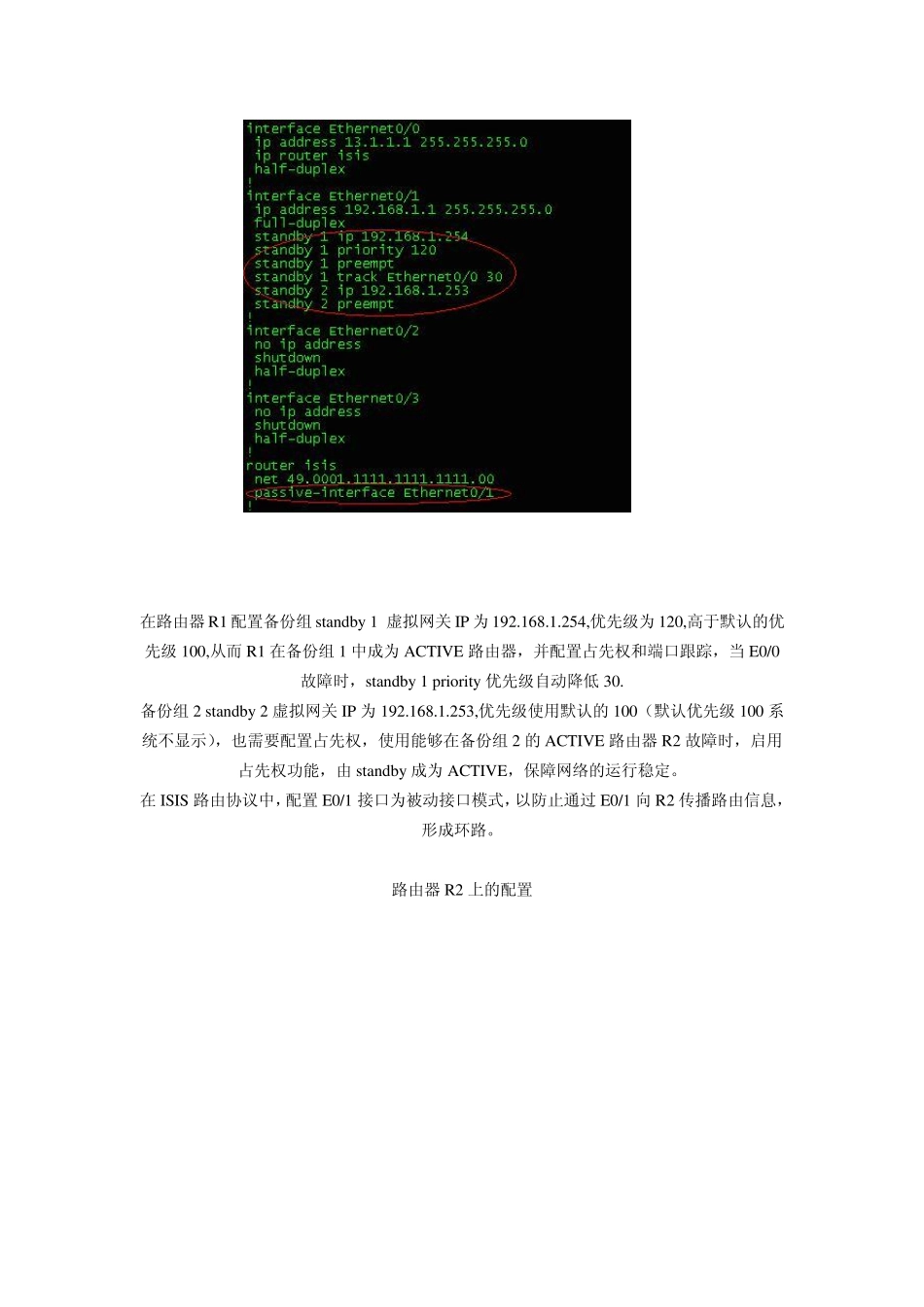 interface Ethernet0/0
 ip address 13.1.1.1 255.255.255.0
 ip router isis
 half-duplex
!
interface Ethernet0/1
 ip address 192.168.1.1 255.255.255.0
 full-duplex
 standby 1 ip 192.168.1.254
 standby 1 priority 120
 standby 1 preempt
 standby 1 track Ethernet0/0 30
 standby 2 ip 192.168.1.253
 standby 2 preempt
!
interface Ethernet0/2
 no ip address
 shutdown
 half-duplex
!
interface Ethernet0/3
 no ip address
 shutdown
 half-duplex
!
router isis
 net 49.0001.1111.1111.1111.00
 passive-interface Ethernet0/1
!

在路由器 R1 配置备份组 standby 1 虚拟网关 IP 为 192.168.1.254,优先级为 120,高于默认的优先级 100,从而 R1 在备份组 1 中成为 ACTIVE 路由器，并配置占先权和端口跟踪，当 E0/0 故障时，standby 1 priority 优先级自动降低 30.

备份组 2 standby 2 虚拟网关 IP 为 192.168.1.253,优先级使用默认的 100（默认优先级 100 系统不显示），也需要配置占先权，使用能够在备份组 2 的 ACTIVE 路由器 R2 故障时，启用占先权功能，由 standby 成为 ACTIVE，保障网络的运行稳定。

在 ISIS 路由协议中，配置 E0/1 接口为被动接口模式，以防止通过 E0/1 向 R2 传播路由信息，形成环路。

路由器 R2 上的配置